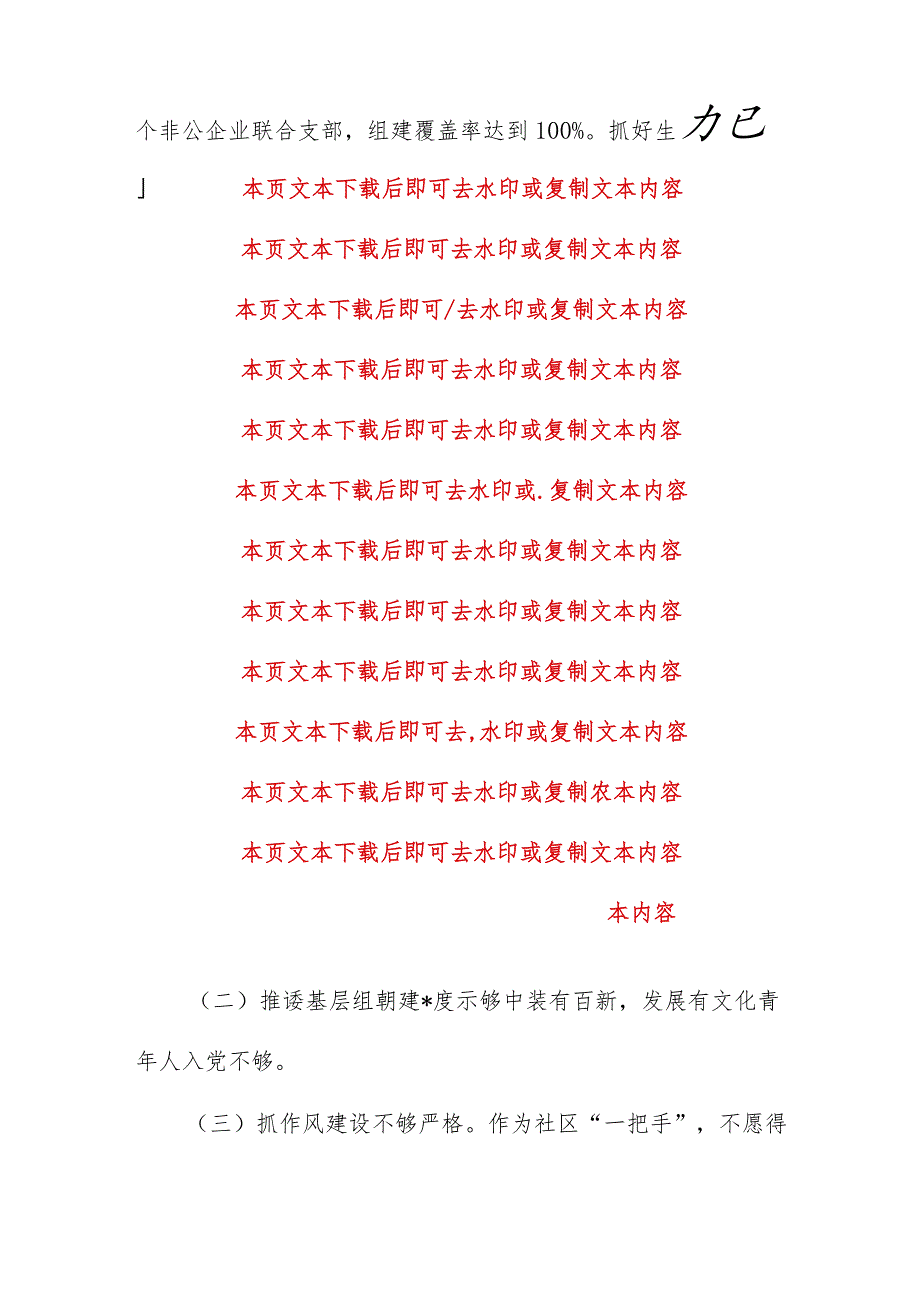 个非公企业联合支部，组建覆盖率达到100%。抓好生力已

」 本页文本下载后即可去水印或复制文本内容

本页文本下载后即可去水印或复制文本内容

本页文本下载后即可/去水印或复制文本内容

本页文本下载后即可去水印或复制文本内容

本页文本下载后即可去水印或复制文本内容

本页文本下载后即可去水印或.复制文本内容

本页文本下载后即可去水印或复制文本内容

本页文本下载后即可去水印或复制文本内容

本页文本下载后即可去水印或复制文本内容

本页文本下载后即可去,水印或复制文本内容

本页文本下载后即可去水印或复制农本内容

本页文本下载后即可去水印或复制文本内容

本内容

（二）推诿基层组朝建*度示够中装有百新，发展有文化青年人入党不够。

（三）抓作风建设不够严格。作为社区“一把手”，不愿得